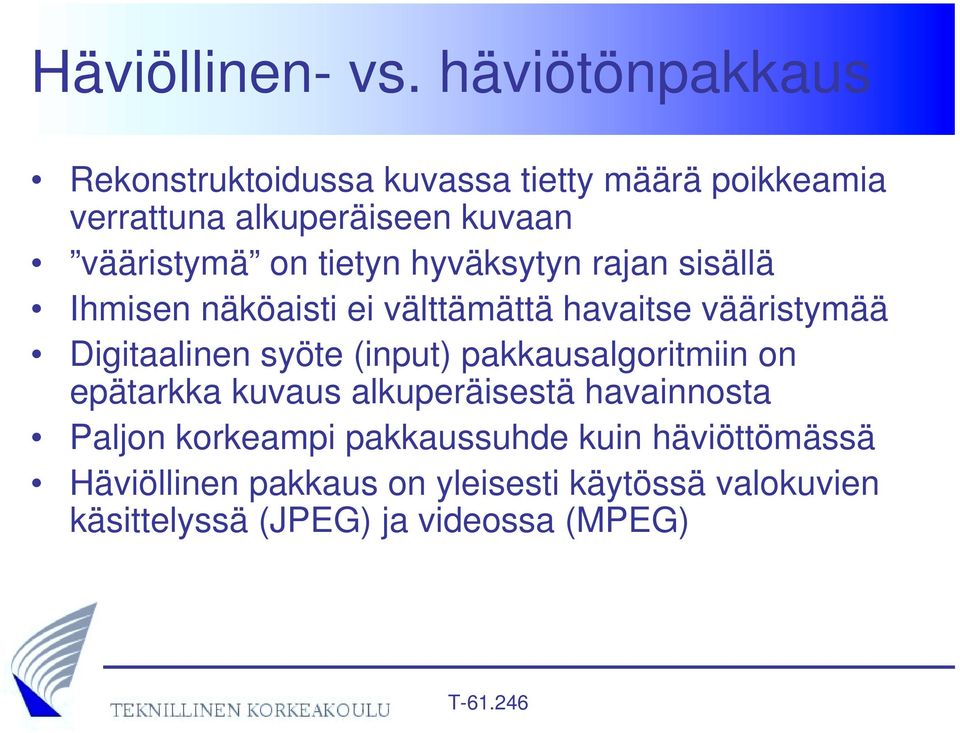 Häviöllinen- vs. häviötönpakkaus

• Rekonstruktoidussa kuvassa tietty määrä poikkeamia verrattuna alkuperäiseen kuvaan
• ”vääristymä” on tietyn hyväksytyn rajan sisällä
• Ihmisen näköaisti ei välttämättä havaitse vääristymää
• Digitaalinen syöte (input) pakkausalgoritmiin on epätarkka kuvaus alkuperäisestä havainnosta
• Paljon korkeampi pakkaussuhde kuin häviöttömässä
• Häviöllinen pakkaus on yleisesti käytössä valokuvien käsittelyssä (JPEG) ja videossa (MPEG)

TEKNILLINEN KORKEAKOULU

T-61.246